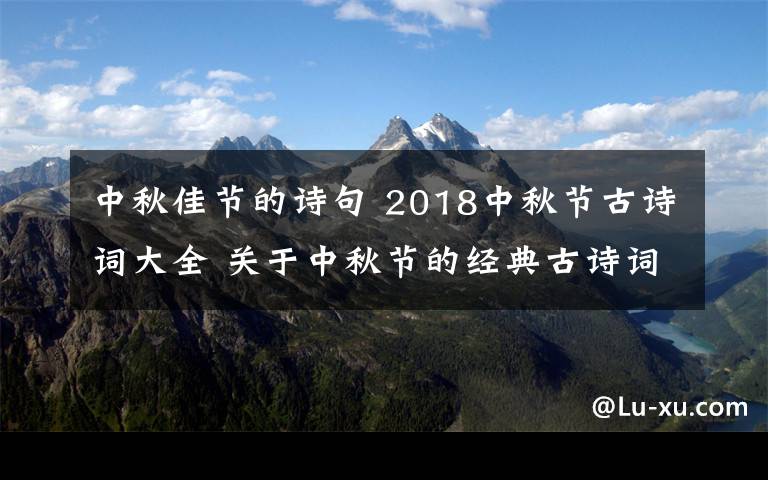 中秋佳节的诗句 2018中秋节古诗词大全 关于中秋节的经典古诗词

@Lu-xu.com